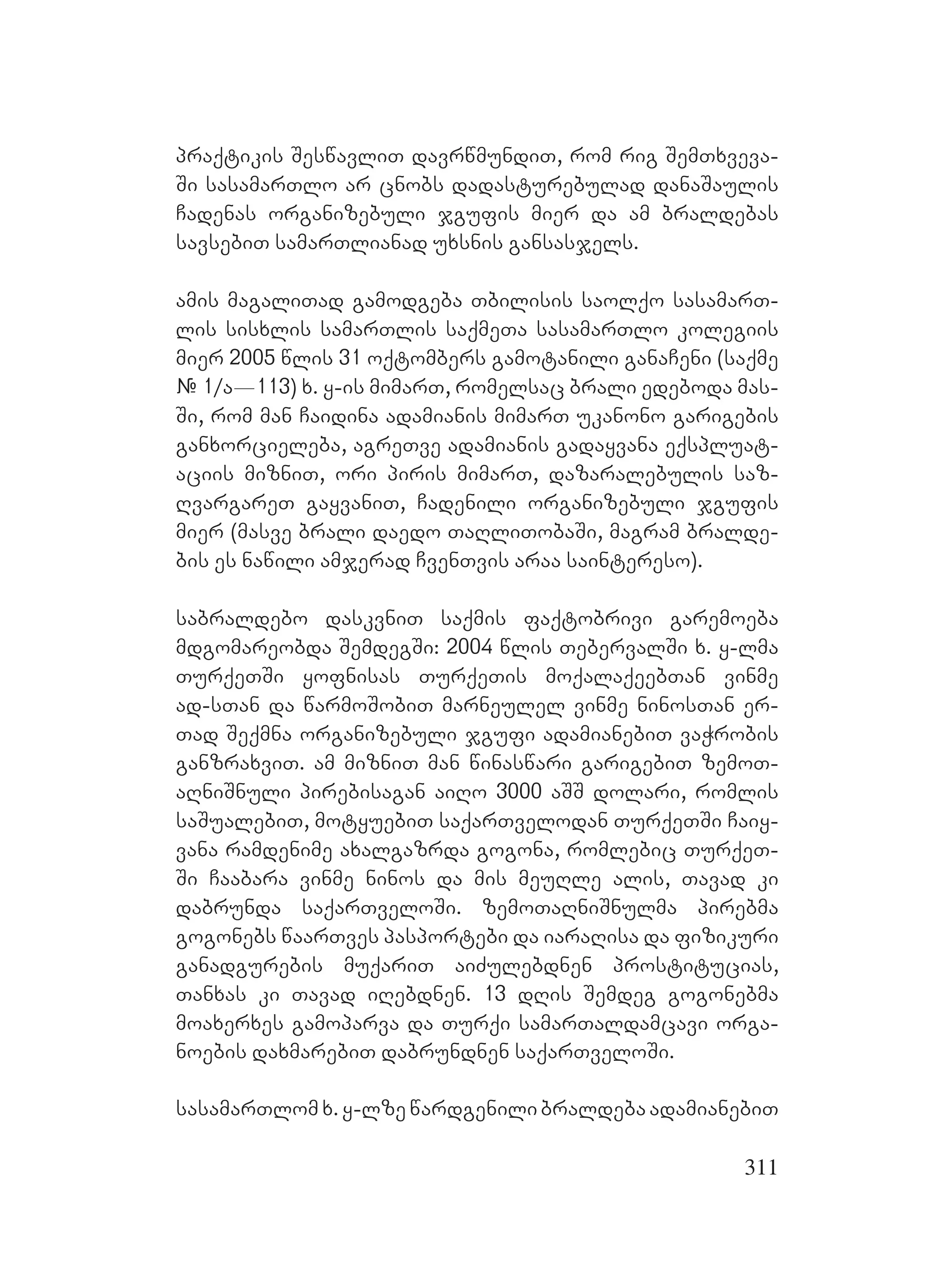 პრაქტიკის შესწავლით დავრწმუნდით, რომ რიგ შემთხვევაში სასამართლო არ ცნობს დადასტურებულად დანაშაულის ჩადენას ორგანიზებული ჯგუფის მიერ და ამ ბრალდებას სავსებით სამართლიანად უხსნის განსასჯელს.

ამის მაგალითად გამოდგება თბილისის საოლქო სასამართლის სისხლის სამართლის საქმეთა სასამართლო კოლეგიის მიერ 2005 წლის 31 ოქტომბერს გამოტანილი განაჩენი (საქმე № 1/ა—113) ხ. ყ-ის მიმართ, რომელსაც ბრალი ედებოდა მასში, რომ მან ჩაიდინა ადამიანის მიმართ უკანონო გარიგების განხორციელება, აგრეთვე ადამიანის გადაყვანა ექსპლუატაციის მიზნით, ორი პირის მიმართ, დაზარალებულის საზღვარგარეთ გაყვანით, ჩადენილი ორგანიზებული ჯგუფის მიერ (მასვე ბრალი დაედო თაღლითობაში, მაგრამ ბრალდების ეს ნაწილი ამჯერად ჩვენთვის არაა საინტერესო).

საბრალდებო დასკვნით საქმის ფაქტობრივი გარემოება მდგომარეობდა შემდეგში: 2004 წლის თებერვალში ხ. ყ-ლმა თურქეთში ყოფნისას თურქეთის მოქალაქეებთან ვინმე ად-სთან და წარმოშობით მარნეულელ ვინმე ნინოსთან ერთად შექმნა ორგანიზებული ჯგუფი ადამიანებით ვაჭრობის განზრახვით. ამ მიზნით მან წინასწარი გარიგებით ზემოთაღნიშნული პირებისაგან აიღო 3000 აშშ დოლარი, რომლის საშუალებით, მოტყუებით საქართველოდან თურქეთში ჩაიყვანა რამდენიმე ახალგაზრდა გოგონა, რომლებიც თურქეთში ჩააბარა ვინმე ნინოს და მის მეუღლე ალის, თავად კი დაბრუნდა საქართველოში. ზემოთაღნიშნულმა პირებმა გოგონებს წაართვეს პასპორტები და იარაღისა და ფიზიკური განადგურების მუქარით აიძულებდნენ პროსტიტუციას, თანხას კი თავად იღებდნენ. 13 დღის შემდეგ გოგონებმა მოახერხეს გამოპარვა და თურქი სამართალდამცავი ორგანოების დახმარებით დაბრუნდნენ საქართველოში.

სასამართლომ ხ. ყ-ლზე წარდგენილი ბრალდება ადამიანებით

311